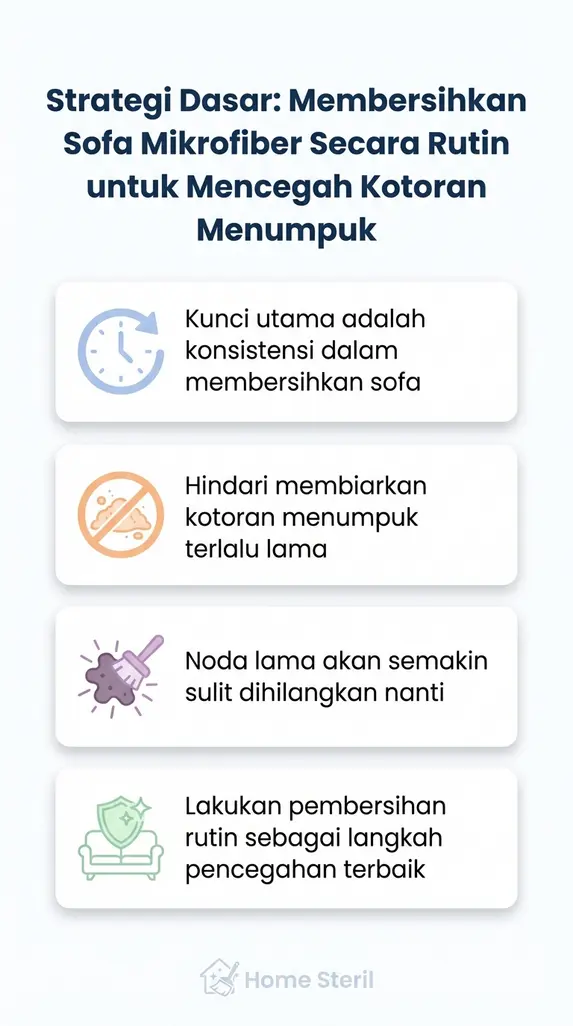 Strategi Dasar: Membersihkan Sofa Mikrofiber Secara Rutin untuk Mencegah Kotoran Menumpuk

Kunci utama adalah konsistensi dalam membersihkan sofa

Hindari membiarkan kotoran menumpuk terlalu lama

Noda lama akan semakin sulit dihilangkan nanti

Lakukan pembersihan rutin sebagai langkah pencegahan terbaik

Home Steril